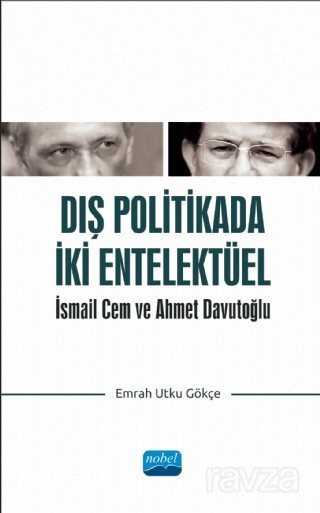 DIŞ POLİTİKADA
İKİ ENTELEKTÜEL
İsmail Cem ve Ahmet Davutoğlu

Emrah Utku Gökçe

nobel

ravza